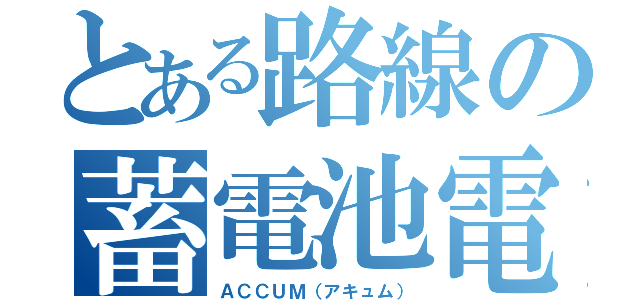 とある路線の
蓄電池電
ACCUM（アキュム）